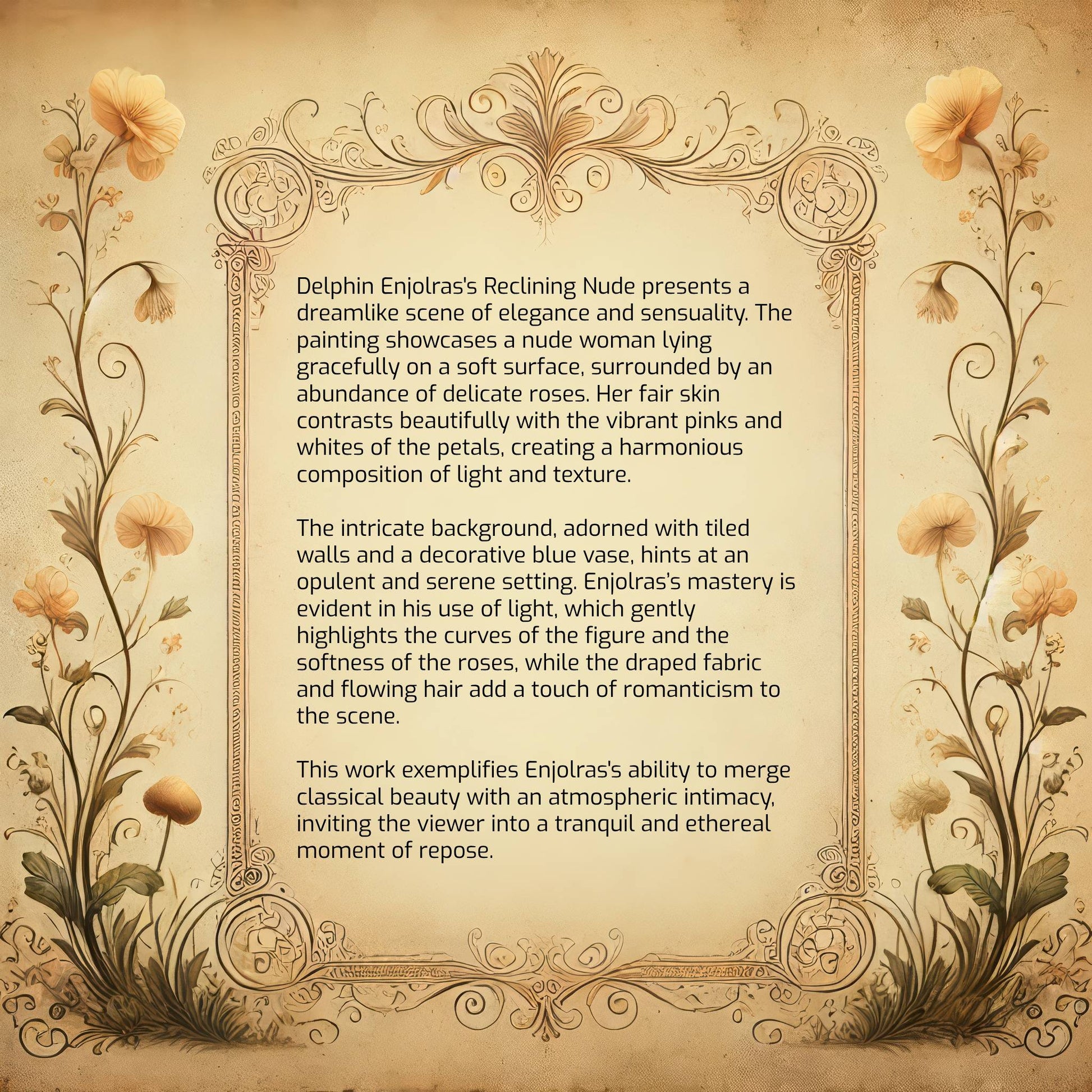 Delphin Enjolras's Reclining Nude presents a dreamlike scene of elegance and sensuality. The painting showcases a nude woman lying gracefully on a soft surface, surrounded by an abundance of delicate roses. Her fair skin contrasts beautifully with the vibrant pinks and whites of the petals, creating a harmonious composition of light and texture.

The intricate background, adorned with tiled walls and a decorative blue vase, hints at an opulent and serene setting. Enjolras's mastery is evident in his use of light, which gently highlights the curves of the figure and the softness of the roses, while the draped fabric and flowing hair add a touch of romanticism to the scene.

This work exemplifies Enjolras's ability to merge classical beauty with an atmospheric intimacy, inviting the viewer into a tranquil and ethereal moment of repose.